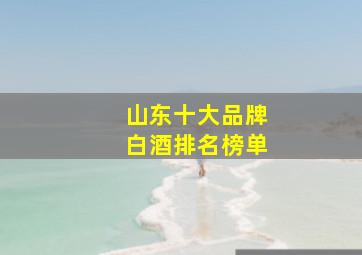 山东十大品牌
白酒排名榜单